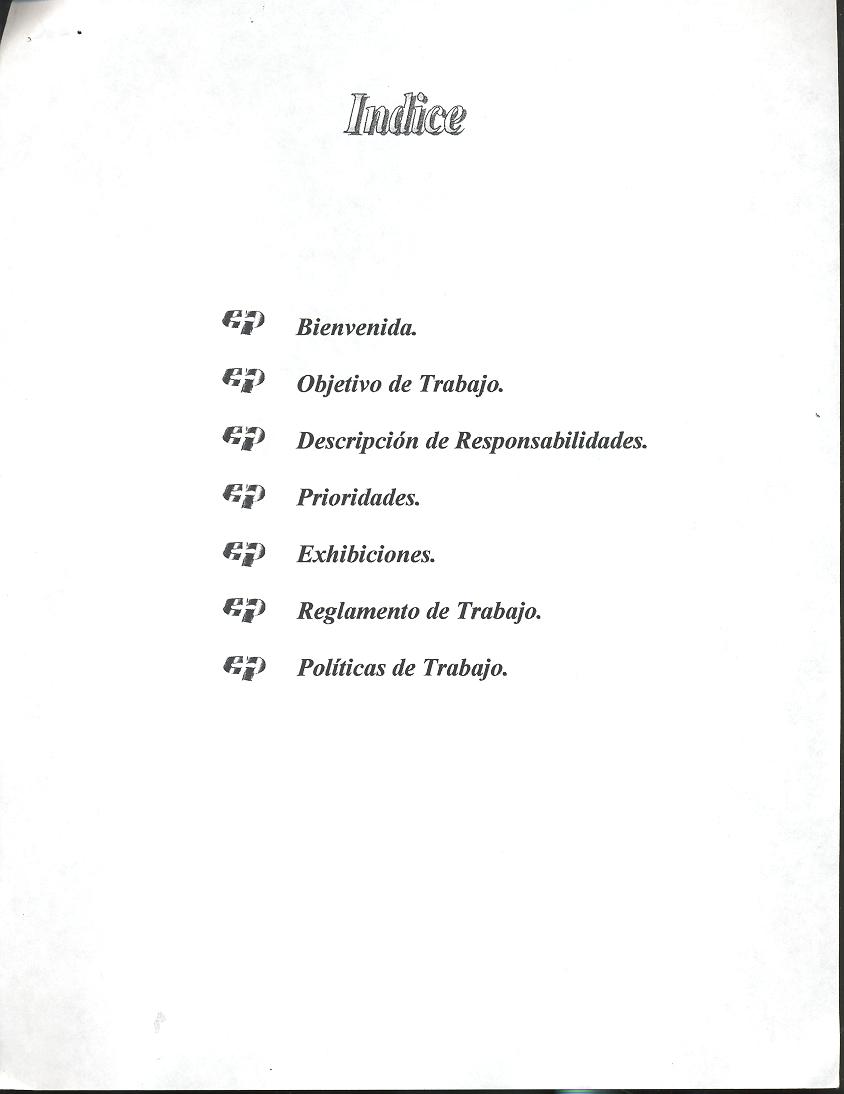 Indice

Bienvenida.

Objetivo de Trabajo.

Descripción de Responsabilidades.

Prioridades.

Exhibiciones.

Reglamento de Trabajo.

Políticas de Trabajo.